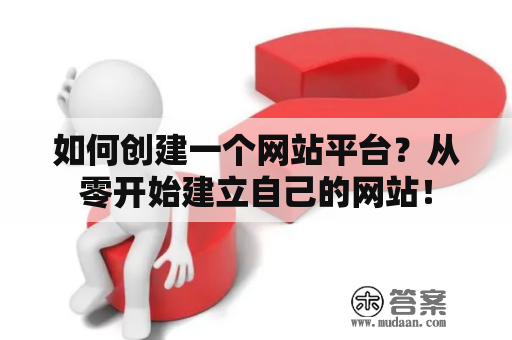 如何创建一个网站平台？从零开始建立自己的网站！

木 答案
www.mudaan.com